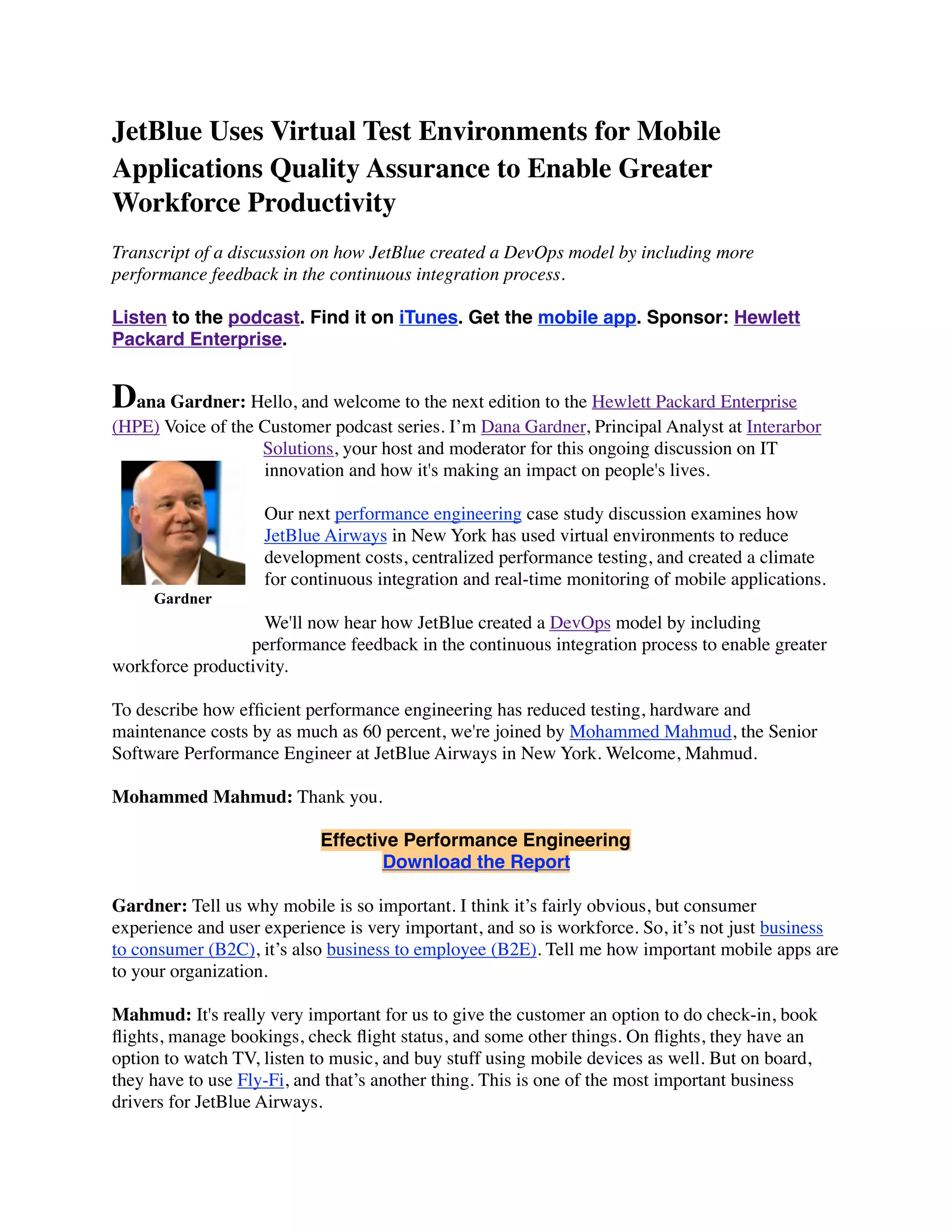 JetBlue Uses Virtual Test Environments for Mobile Applications Quality Assurance to Enable Greater Workforce Productivity

Transcript of a discussion on how JetBlue created a DevOps model by including more performance feedback in the continuous integration process.

Listen to the podcast. Find it on iTunes. Get the mobile app. Sponsor: Hewlett Packard Enterprise.

Dana Gardner: Hello, and welcome to the next edition to the Hewlett Packard Enterprise (HPE) Voice of the Customer podcast series. I'm Dana Gardner, Principal Analyst at Interarbor Solutions, your host and moderator for this ongoing discussion on IT innovation and how it's making an impact on people's lives.

Gardner

Our next performance engineering case study discussion examines how JetBlue Airways in New York has used virtual environments to reduce development costs, centralized performance testing, and created a climate for continuous integration and real-time monitoring of mobile applications.

We'll now hear how JetBlue created a DevOps model by including performance feedback in the continuous integration process to enable greater workforce productivity.

To describe how efficient performance engineering has reduced testing, hardware and maintenance costs by as much as 60 percent, we're joined by Mohammed Mahmud, the Senior Software Performance Engineer at JetBlue Airways in New York. Welcome, Mahmud.

Mohammed Mahmud: Thank you.

Effective Performance Engineering
Download the Report

Gardner: Tell us why mobile is so important. I think it's fairly obvious, but consumer experience and user experience is very important, and so is workforce. So, it's not just business to consumer (B2C), it's also business to employee (B2E). Tell me how important mobile apps are to your organization.

Mahmud: It's really very important for us to give the customer an option to do check-in, book flights, manage bookings, check flight status, and some other things. On flights, they have an option to watch TV, listen to music, and buy stuff using mobile devices as well. But on board, they have to use Fly-Fi, and that's another thing. This is one of the most important business drivers for JetBlue Airways.